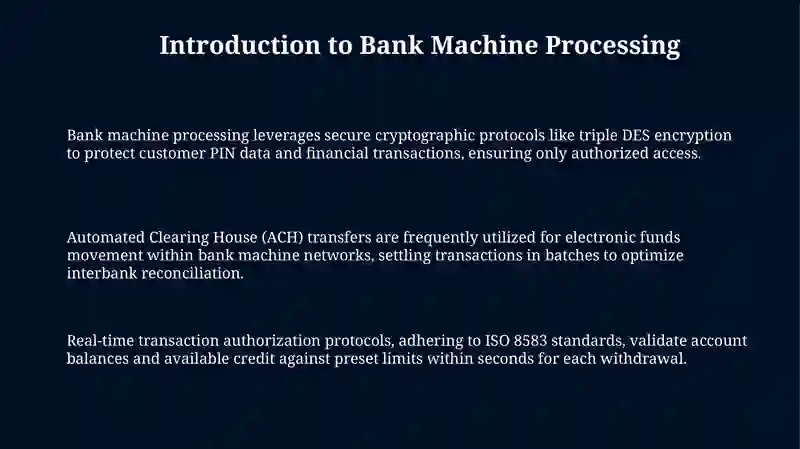 Introduction to Bank Machine Processing

Bank machine processing leverages secure cryptographic protocols like triple DES encryption to protect customer PIN data and financial transactions, ensuring only authorized access.

Automated Clearing House (ACH) transfers are frequently utilized for electronic funds movement within bank machine networks, settling transactions in batches to optimize interbank reconciliation.

Real-time transaction authorization protocols, adhering to ISO 8583 standards, validate account balances and available credit against preset limits within seconds for each withdrawal.